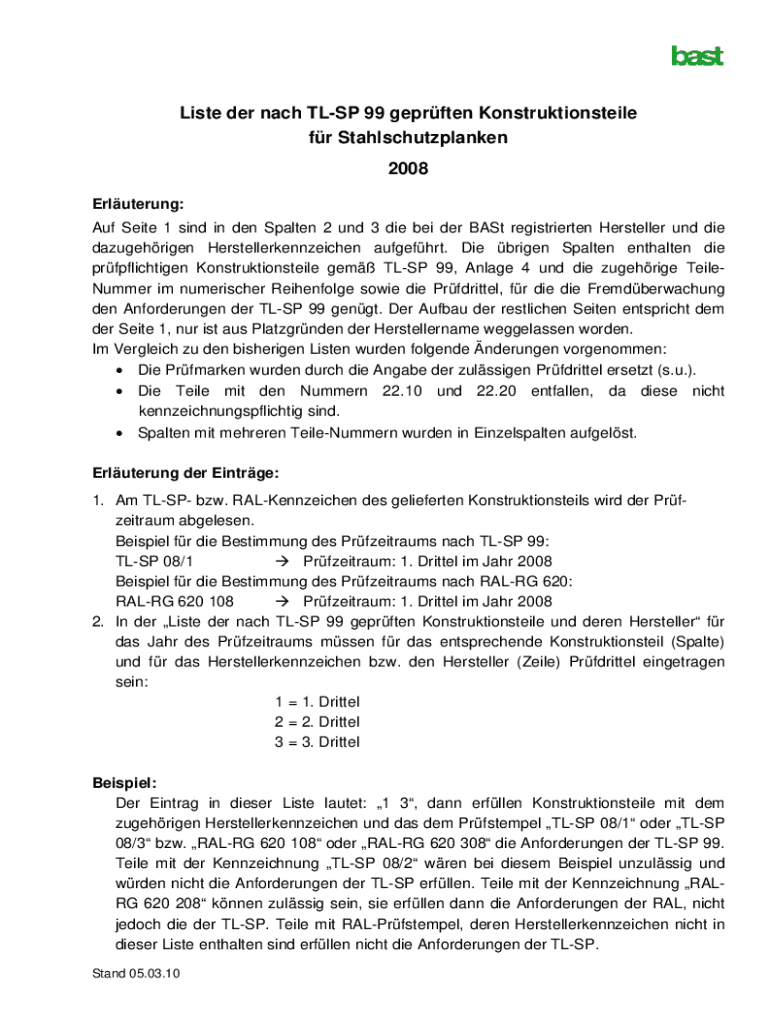 bast

Liste der nach TL-SP 99 geprüften Konstruktionsteile für Stahlschutzplanken

2008

Erläuterung:
Auf Seite 1 sind in den Spalten 2 und 3 die bei der BASt registrierten Hersteller und die dazugehörigen Herstellerkennzeichen aufgeführt. Die übrigen Spalten enthalten die prüfpflichtigen Konstruktionsteile gemäß TL-SP 99, Anlage 4 und die zugehörige Teile-Nummer im numerischer Reihenfolge sowie die Prüfdrittel, für die die Fremdüberwachung den Anforderungen der TL-SP 99 genügt. Der Aufbau der restlichen Seiten entspricht dem der Seite 1, nur ist aus Platzgründen der Herstellername weggelassen worden.
Im Vergleich zu den bisherigen Listen wurden folgende Änderungen vorgenommen:
• Die Prüfmarken wurden durch die Angabe der zulässigen Prüfdrittel ersetzt (s.u.).
• Die Teile mit den Nummern 22.10 und 22.20 entfallen, da diese nicht kennzeichnungspflichtig sind.
• Spalten mit mehreren Teile-Nummern wurden in Einzelspalten aufgelöst.

Erläuterung der Einträge:
1. Am TL-SP- bzw. RAL-Kennzeichen des gelieferten Konstruktionsteils wird der Prüfzeitraum abgelesen.
Beispiel für die Bestimmung des Prüfzeitraums nach TL-SP 99:
TL-SP 08/1 → Prüfzeitraum: 1. Drittel im Jahr 2008
Beispiel für die Bestimmung des Prüfzeitraums nach RAL-RG 620:
RAL-RG 620 108 → Prüfzeitraum: 1. Drittel im Jahr 2008
2. In der „Liste der nach TL-SP 99 geprüften Konstruktionsteile und deren Hersteller“ für das Jahr des Prüfzeitraums müssen für das entsprechende Konstruktionsteil (Spalte) und für das Herstellerkennzeichen bzw. den Hersteller (Zeile) Prüfdrittel eingetragen sein:
1 = 1. Drittel
2 = 2. Drittel
3 = 3. Drittel

Beispiel:
Der Eintrag in dieser Liste lautet: „1 3“, dann erfüllen Konstruktionsteile mit dem zugehörigen Herstellerkennzeichen und das dem Prüfstempel „TL-SP 08/1“ oder „TL-SP 08/3“ bzw. „RAL-RG 620 108“ oder „RAL-RG 620 308“ die Anforderungen der TL-SP 99. Teile mit der Kennzeichnung „TL-SP 08/2“ wären bei diesem Beispiel unzulässig und würden nicht die Anforderungen der TL-SP erfüllen. Teile mit der Kennzeichnung „RAL-RG 620 208“ können zulässig sein, sie erfüllen dann die Anforderungen der RAL, nicht jedoch die der TL-SP. Teile mit RAL-Prüfstempel, deren Herstellerkennzeichen nicht in dieser Liste enthalten sind erfüllen nicht die Anforderungen der TL-SP.

Stand 05.03.10